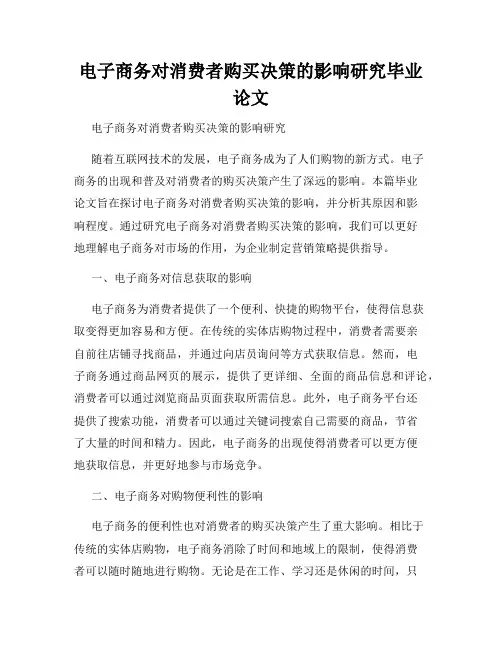 电子商务对消费者购买决策的影响研究毕业论文

电子商务对消费者购买决策的影响研究

随着互联网技术的发展，电子商务成为了人们购物的新方式。电子商务的出现和普及对消费者的购买决策产生了深远的影响。本篇毕业论文旨在探讨电子商务对消费者购买决策的影响，并分析其原因和影响程度。通过研究电子商务对消费者购买决策的影响，我们可以更好地理解电子商务对市场的作用，为企业制定营销策略提供指导。

一、电子商务对信息获取的影响

电子商务为消费者提供了一个便利、快捷的购物平台，使得信息获取变得更加容易和方便。在传统的实体店购物过程中，消费者需要亲自前往店铺寻找商品，并通过向店员询问等方式获取信息。然而，电子商务通过商品网页的展示，提供了更详细、全面的商品信息和评论，消费者可以通过浏览商品页面获取所需信息。此外，电子商务平台还提供了搜索功能，消费者可以通过关键词搜索自己需要的商品，节省了大量的时间和精力。因此，电子商务的出现使得消费者可以更方便地获取信息，并更好地参与市场竞争。

二、电子商务对购物便利性的影响

电子商务的便利性也对消费者的购买决策产生了重大影响。相比于传统的实体店购物，电子商务消除了时间和地域上的限制，使得消费者可以随时随地进行购物。无论是在工作、学习还是休闲的时间，只